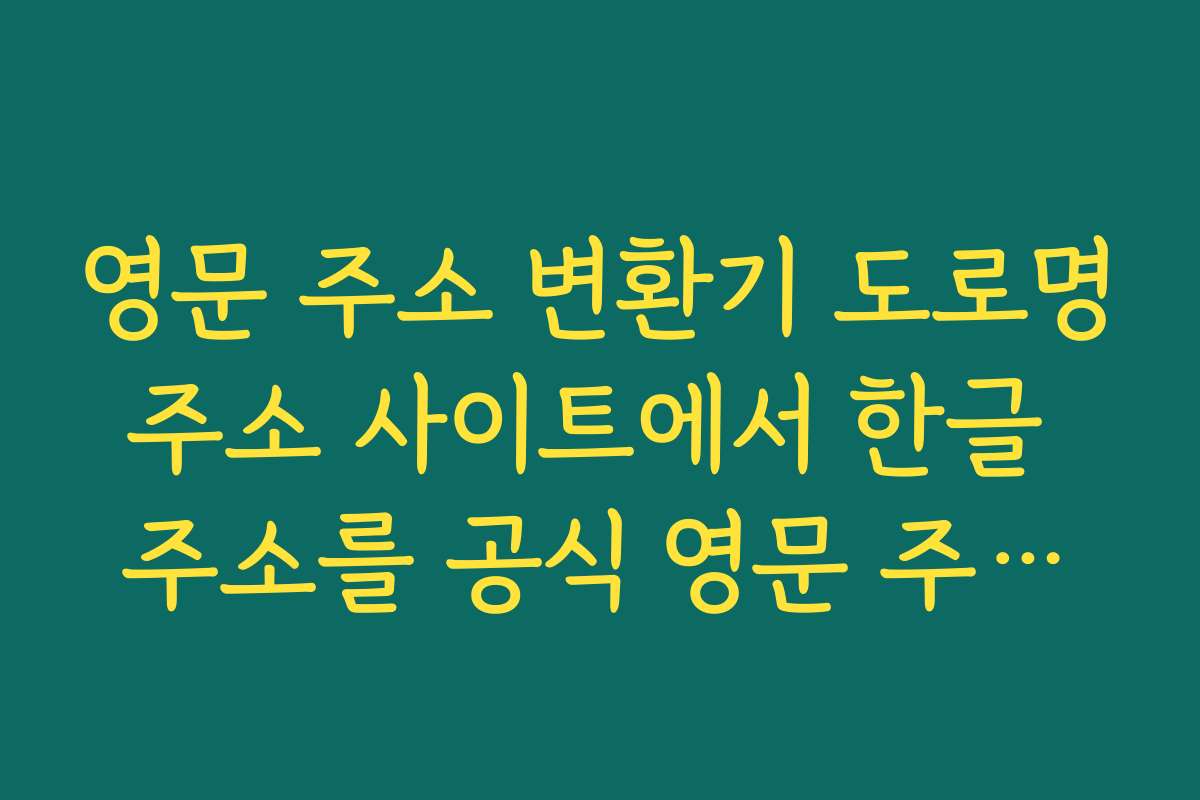 영문 주소 변환기 도로명 주소 사이트에서 한글 주소를 공식 영문 주…